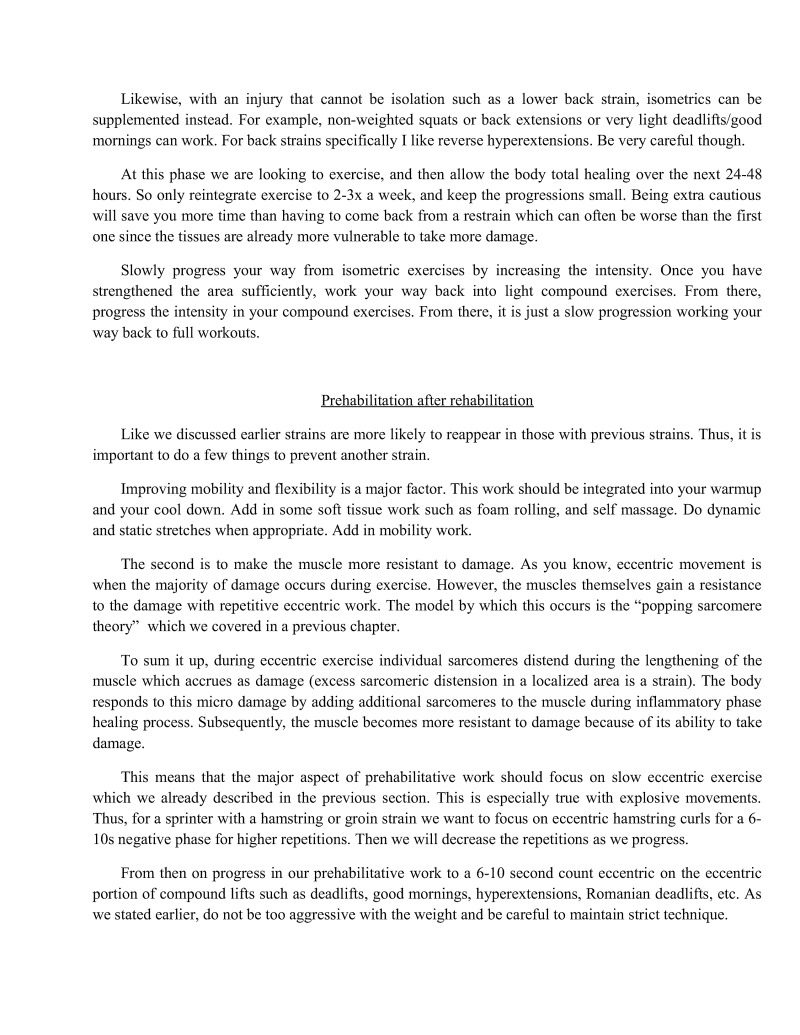 Likewise, with an injury that cannot be isolation such as a lower back strain, isometrics can be supplemented instead. For example, non-weighted squats or back extensions or very light deadlifts/good mornings can work. For back strains specifically I like reverse hyperextensions. Be very careful though.

At this phase we are looking to exercise, and then allow the body total healing over the next 24-48 hours. So only reintegrate exercise to 2-3x a week, and keep the progressions small. Being extra cautious will save you more time than having to come back from a restrain which can often be worse than the first one since the tissues are already more vulnerable to take more damage.

Slowly progress your way from isometric exercises by increasing the intensity. Once you have strengthened the area sufficiently, work your way back into light compound exercises. From there, progress the intensity in your compound exercises. From there, it is just a slow progression working your way back to full workouts.

Prehabilitation after rehabilitation

Like we discussed earlier strains are more likely to reappear in those with previous strains. Thus, it is important to do a few things to prevent another strain.

Improving mobility and flexibility is a major factor. This work should be integrated into your warmup and your cool down. Add in some soft tissue work such as foam rolling, and self massage. Do dynamic and static stretches when appropriate. Add in mobility work.

The second is to make the muscle more resistant to damage. As you know, eccentric movement is when the majority of damage occurs during exercise. However, the muscles themselves gain a resistance to the damage with repetitive eccentric work. The model by which this occurs is the “popping sarcomere theory” which we covered in a previous chapter.

To sum it up, during eccentric exercise individual sarcomeres distend during the lengthening of the muscle which accrues as damage (excess sarcomeric distension in a localized area is a strain). The body responds to this micro damage by adding additional sarcomeres to the muscle during inflammatory phase healing process. Subsequently, the muscle becomes more resistant to damage because of its ability to take damage.

This means that the major aspect of prehabilitative work should focus on slow eccentric exercise which we already described in the previous section. This is especially true with explosive movements. Thus, for a sprinter with a hamstring or groin strain we want to focus on eccentric hamstring curls for a 6-10s negative phase for higher repetitions. Then we will decrease the repetitions as we progress.

From then on progress in our prehabilitative work to a 6-10 second count eccentric on the eccentric portion of compound lifts such as deadlifts, good mornings, hyperextensions, Romanian deadlifts, etc. As we stated earlier, do not be too aggressive with the weight and be careful to maintain strict technique.